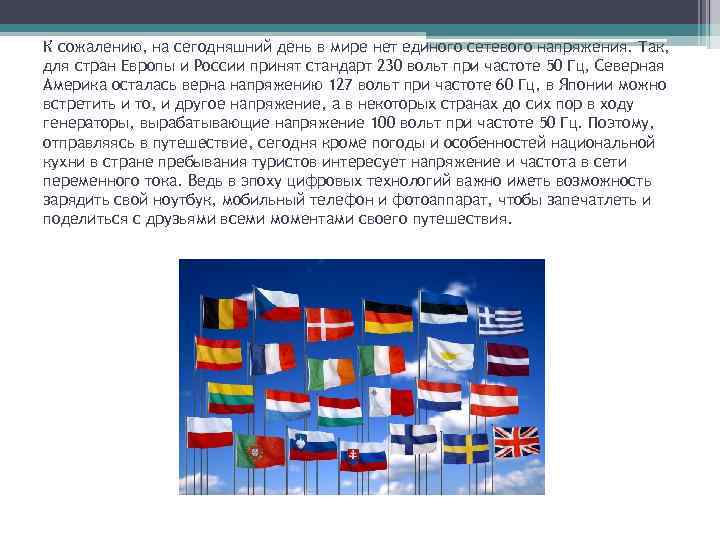 К сожалению, на сегодняшний день в мире нет единого сетевого напряжения. Так, для стран Европы и России принят стандарт 230 вольт при частоте 50 Гц, Северная Америка осталась верна напряжению 127 вольт при частоте 60 Гц, в Японии можно встретить и то, и другое напряжение, а в некоторых странах до сих пор в ходу генераторы, вырабатывающие напряжение 100 вольт при частоте 50 Гц. Поэтому, отправляясь в путешествие, сегодня кроме погоды и особенностей национальной кухни в стране пребывания туристов интересует напряжение и частота в сети переменного тока. Ведь в эпоху цифровых технологий важно иметь возможность зарядить свой ноутбук, мобильный телефон и фотоаппарат, чтобы запечатлеть и поделиться с друзьями всеми моментами своего путешествия.